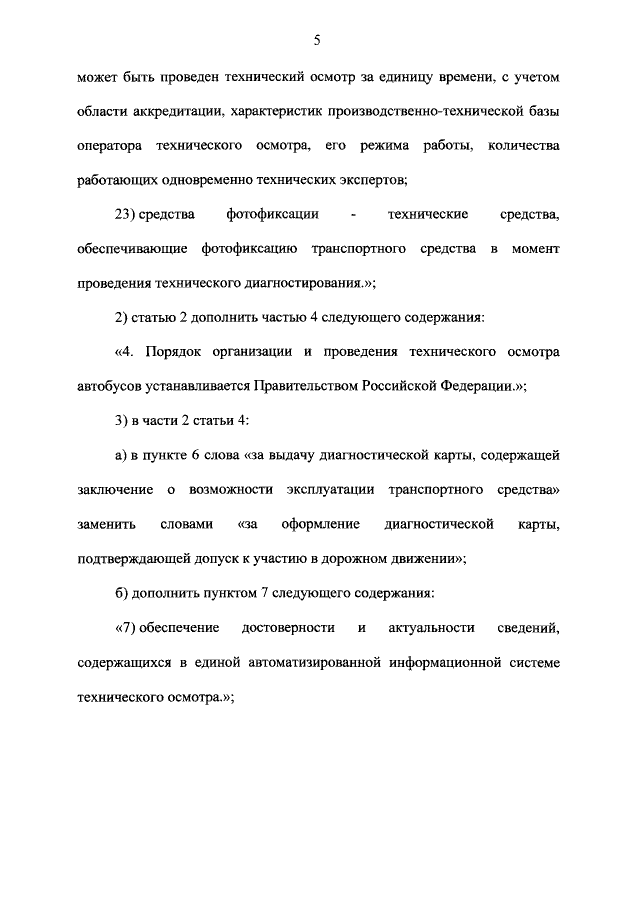 5

может быть проведен технический осмотр за единицу времени, с учетом области аккредитации, характеристик производственно-технической базы оператора технического осмотра, его режима работы, количества работающих одновременно технических экспертов;

23) средства фотофиксации - технические средства, обеспечивающие фотофиксацию транспортного средства в момент проведения технического диагностирования.»;

2) статью 2 дополнить частью 4 следующего содержания:

«4. Порядок организации и проведения технического осмотра автобусов устанавливается Правительством Российской Федерации.»;

3) в части 2 статьи 4:

а) в пункте 6 слова «за выдачу диагностической карты, содержащей заключение о возможности эксплуатации транспортного средства» заменить словами «за оформление диагностической карты, подтверждающей допуск к участию в дорожном движении»;

б) дополнить пунктом 7 следующего содержания:

«7) обеспечение достоверности и актуальности сведений, содержащихся в единой автоматизированной информационной системе технического осмотра.»;